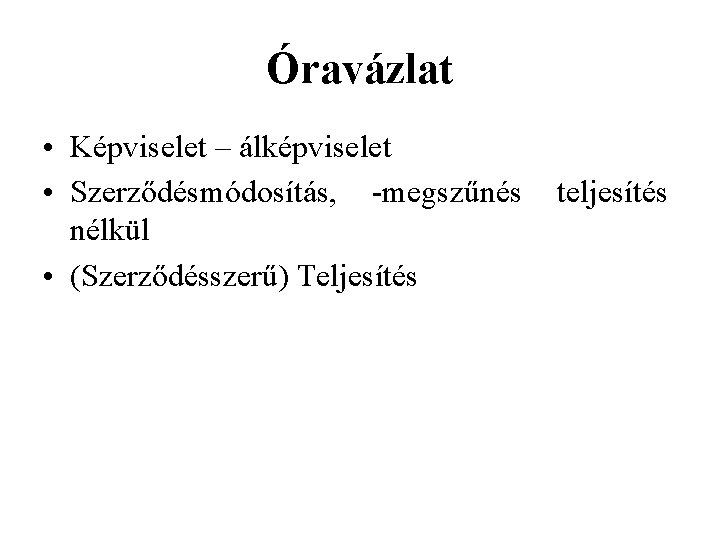 Óravázlat

• Képviselet – álképviselet
• Szerződésmódosítás, -megszűnés teljesítés nélkül
• (Szerződésszerű) Teljesítés